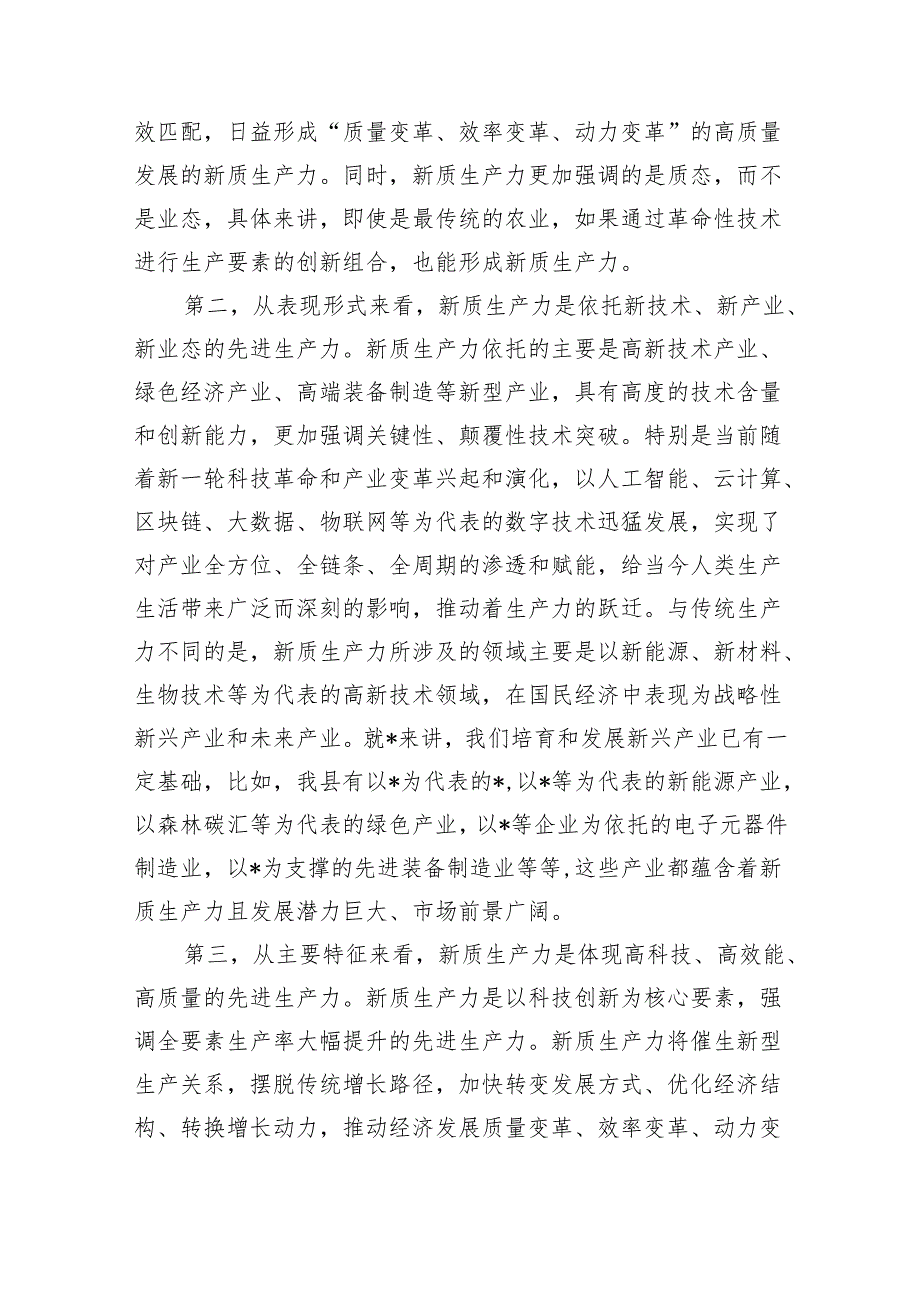 效匹配，日益形成“质量变革、效率变革、动力变革”的高质量发展的新质生产力。同时，新质生产力更加强调的是质态，而不是业态，具体来讲，即使是最传统的农业，如果通过革命性技术进行生产要素的创新组合，也能形成新质生产力。

第二，从表现形式来看，新质生产力是依托新技术、新产业、新业态的先进生产力。新质生产力依托的主要是高新技术产业、绿色经济产业、高端装备制造等新型产业，具有高度的技术含量和创新能力，更加强调关键性、颠覆性技术突破。特别是当前随着新一轮科技革命和产业变革兴起和演化，以人工智能、云计算、区块链、大数据、物联网等为代表的数字技术迅猛发展，实现了对产业全方位、全链条、全周期的渗透和赋能，给当今人类生产生活带来广泛而深刻的影响，推动着生产力的跃迁。与传统生产力不同的是，新质生产力所涉及的领域主要是以新能源、新材料、生物技术等为代表的高新技术领域，在国民经济中表现为战略性新兴产业和未来产业。就*来讲，我们培育和发展新兴产业已有一定基础，比如，我县有以*为代表的*，以*等为代表的新能源产业，以森林碳汇等为代表的绿色产业，以*等企业为依托的电子元器件制造业，以*为支撑的先进装备制造业等等，这些产业都蕴含着新质生产力且发展潜力巨大、市场前景广阔。

第三，从主要特征来看，新质生产力是体现高科技、高效能、高质量的先进生产力。新质生产力是以科技创新为核心要素，强调全要素生产率大幅提升的先进生产力。新质生产力将催生新型生产关系，摆脱传统增长路径，加快转变发展方式、优化经济结构、转换增长动力，推动经济发展质量变革、效率变革、动力变